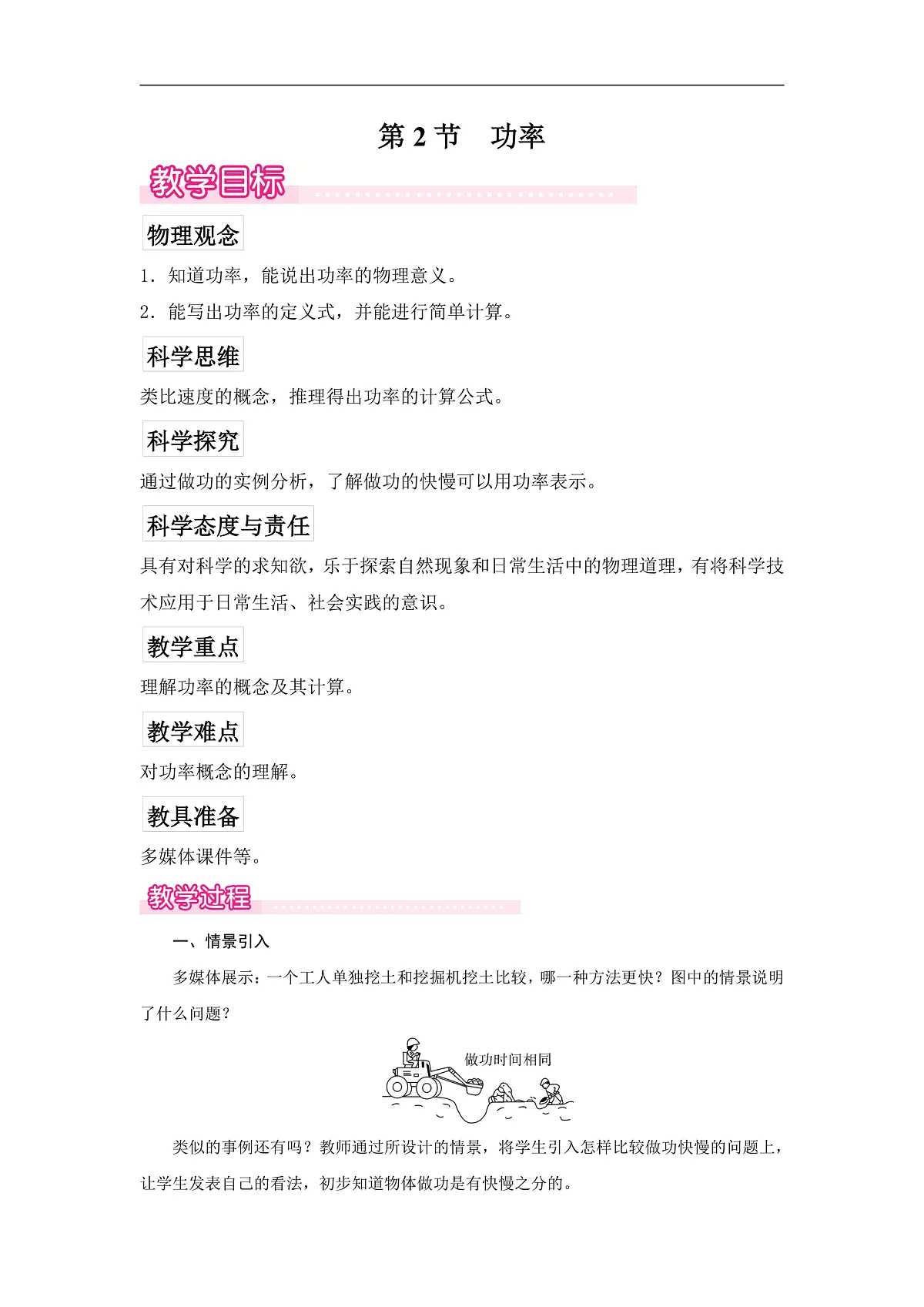 第 2 节　功率

教学目标

物理观念

1．知道功率，能说出功率的物理意义。

2．能写出功率的定义式，并能进行简单计算。

科学思维

类比速度的概念，推理得出功率的计算公式。

科学探究

通过做功的实例分析，了解做功的快慢可以用功率表示。

科学态度与责任

具有对科学的求知欲，乐于探索自然现象和日常生活中的物理道理，有将科学技术应用于日常生活、社会实践的意识。

教学重点

理解功率的概念及其计算。

教学难点

对功率概念的理解。

教具准备

多媒体课件等。

教学过程

一、情景引入

多媒体展示：一个工人单独挖土和挖掘机挖土比较，哪一种方法更快？图中的情景说明了什么问题？

做功时间相同

类似的事例还有吗？教师通过所设计的情景，将学生引入怎样比较做功快慢的问题上，让学生发表自己的看法，初步知道物体做功是有快慢之分的。